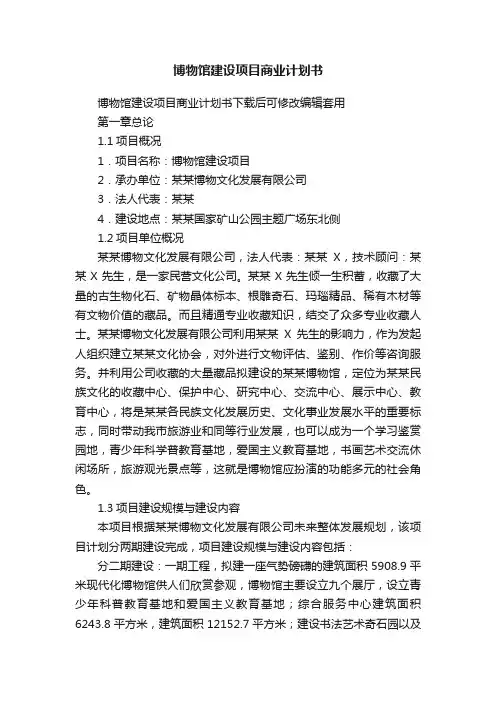 博物馆建设项目商业计划书

博物馆建设项目商业计划书下载后可修改编辑套用

第一章总论

1.1 项目概况

1．项目名称：博物馆建设项目

2．承办单位：某某博物文化发展有限公司

3．法人代表：某某

4．建设地点：某某国家矿山公园主题广场东北侧

1.2 项目单位概况

某某博物文化发展有限公司，法人代表：某某 X，技术顾问：某某 X 先生，是一家民营文化公司。某某 X 先生倾一生积蓄，收藏了大量的古生物化石、矿物晶体标本、根雕奇石、玛瑙精品、稀有木材等有文物价值的藏品。而且精通专业收藏知识，结交了众多专业收藏人士。某某博物文化发展有限公司利用某某 X 先生的影响力，作为发起人组织建立某某文化协会，对外进行文物评估、鉴别、作价等咨询服务。并利用公司收藏的大量藏品拟建设的某某博物馆，定位为某某民族文化的收藏中心、保护中心、研究中心、交流中心、展示中心、教育中心，将是某某各民族文化发展历史、文化事业发展水平的重要标志，同时带动我市旅游业和同等行业发展，也可以成为一个学习鉴赏园地，青少年科学普教育基地，爱国主义教育基地，书画艺术交流休闲场所，旅游观光景点等，这就是博物馆应扮演的功能多元的社会角色。

1.3 项目建设规模与建设内容

本项目根据某某博物文化发展有限公司未来整体发展规划，该项目计划分两期建设完成，项目建设规模与建设内容包括：

分二期建设：一期工程，拟建一座气势磅礴的建筑面积 5908.9 平米现代化博物馆供人们欣赏参观，博物馆主要设立九个展厅，设立青少年科普教育基地和爱国主义教育基地；综合服务中心建筑面积 6243.8 平方米，建筑面积 12152.7 平方米；建设书法艺术奇石园以及